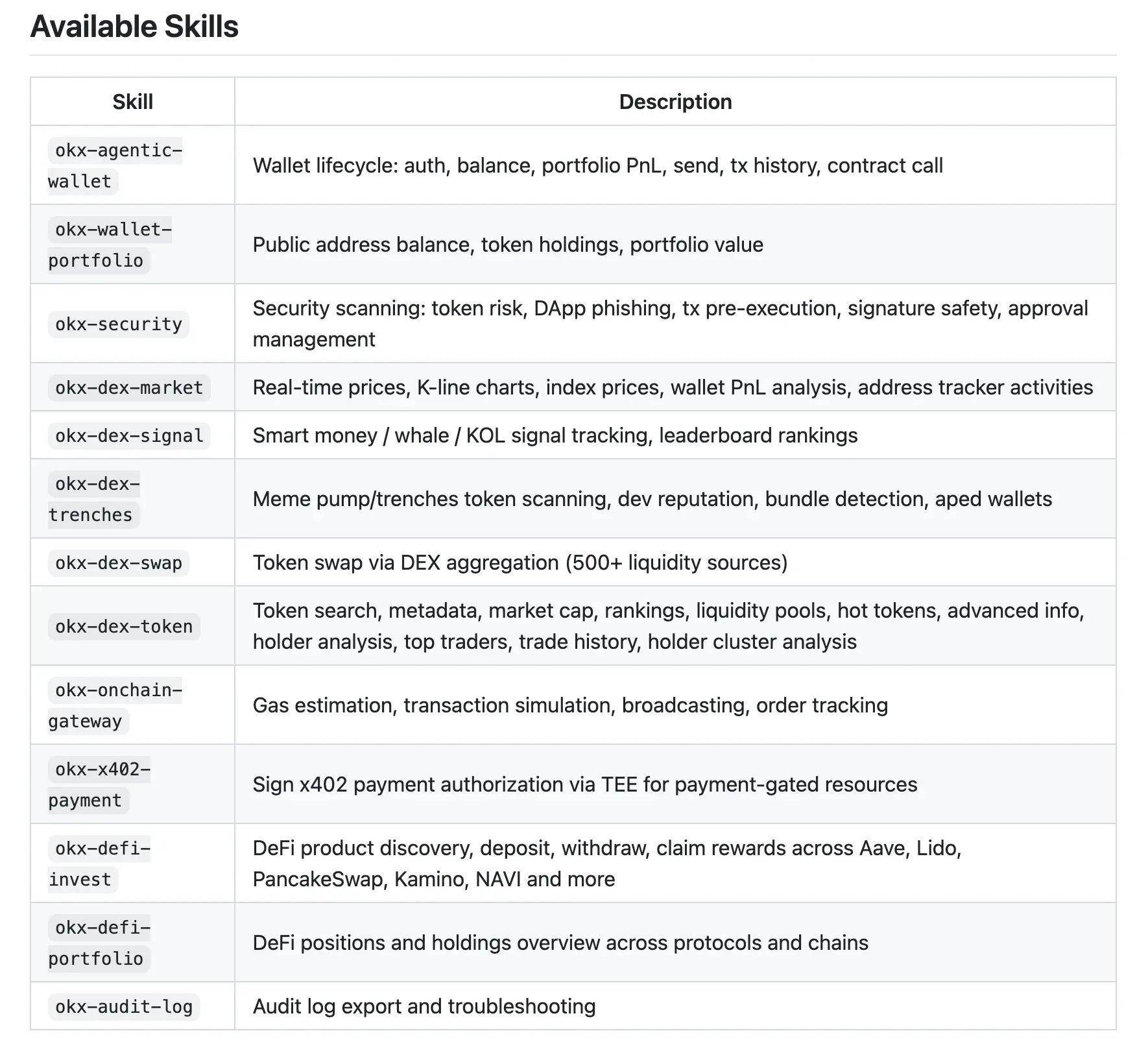 Available Skills

| Skill | Description |
|---|---|
| okx-agentic-wallet | Wallet lifecycle: auth, balance, portfolio PnL, send, tx history, contract call |
| okx-wallet-portfolio | Public address balance, token holdings, portfolio value |
| okx-security | Security scanning: token risk, DApp phishing, tx pre-execution, signature safety, approval management |
| okx-dex-market | Real-time prices, K-line charts, index prices, wallet PnL analysis, address tracker activities |
| okx-dex-signal | Smart money / whale / KOL signal tracking, leaderboard rankings |
| okx-dex-trenches | Meme pump/trenches token scanning, dev reputation, bundle detection, aped wallets |
| okx-dex-swap | Token swap via DEX aggregation (500+ liquidity sources) |
| okx-dex-token | Token search, metadata, market cap, rankings, liquidity pools, hot tokens, advanced info, holder analysis, top traders, trade history, holder cluster analysis |
| okx-onchain-gateway | Gas estimation, transaction simulation, broadcasting, order tracking |
| okx-x402-payment | Sign x402 payment authorization via TEE for payment-gated resources |
| okx-defi-invest | DeFi product discovery, deposit, withdraw, claim rewards across Aave, Lido, PancakeSwap, Kamino, NAVI and more |
| okx-defi-portfolio | DeFi positions and holdings overview across protocols and chains |
| okx-audit-log | Audit log export and troubleshooting |